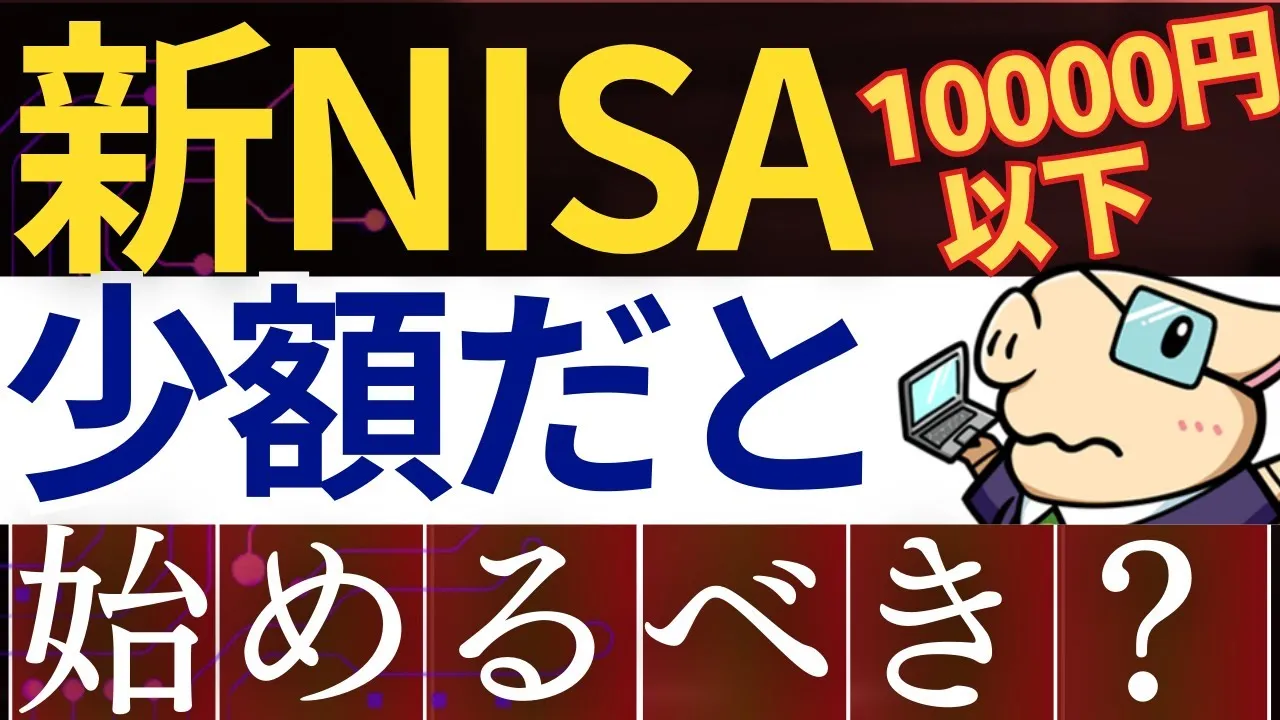 新NISA

10000円以下

少額だと

始めるべき？